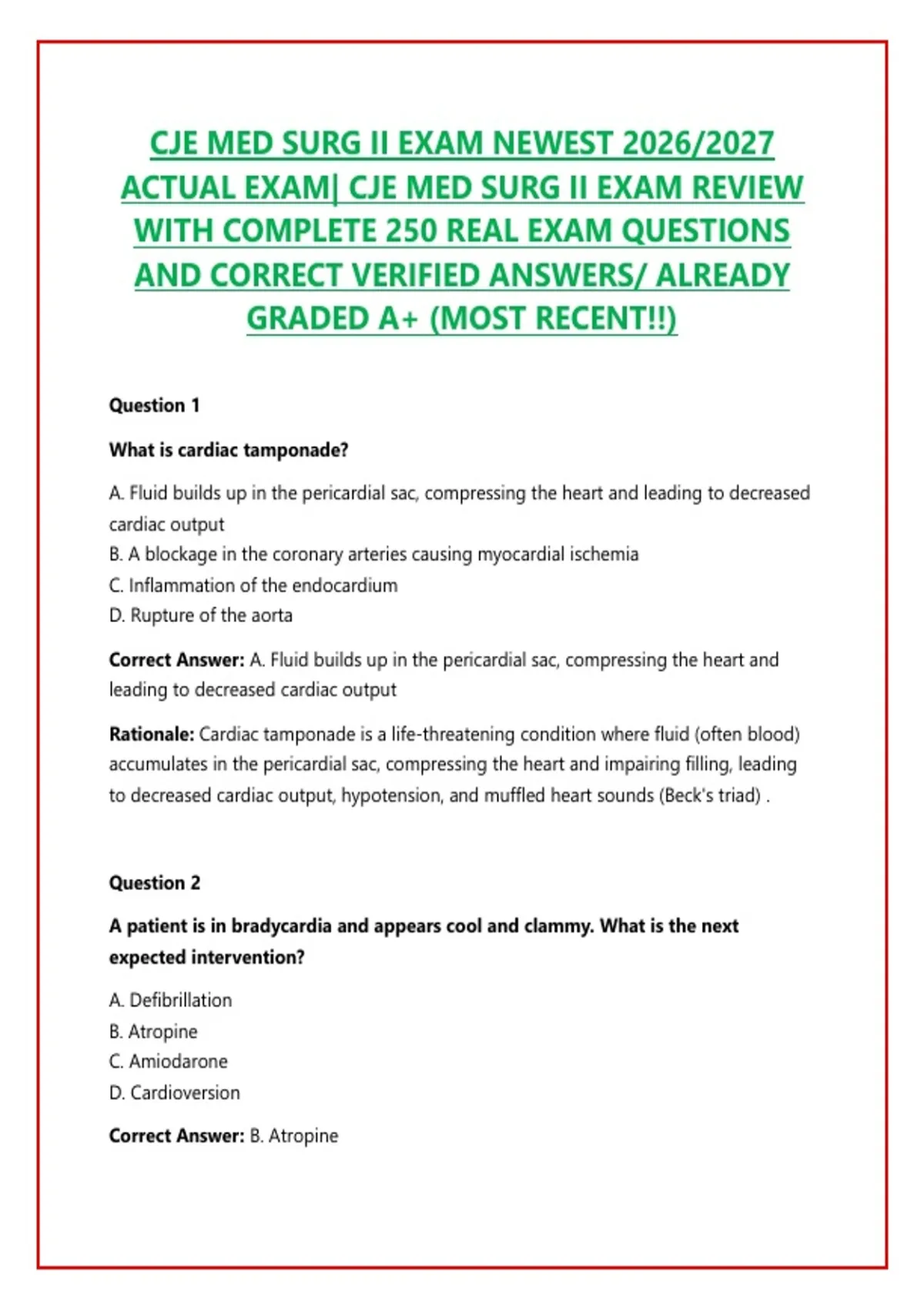 CJE MED SURG II EXAM NEWEST 2026/2027 ACTUAL EXAM| CJE MED SURG II EXAM REVIEW WITH COMPLETE 250 REAL EXAM QUESTIONS AND CORRECT VERIFIED ANSWERS/ ALREADY GRADED A+ (MOST RECENT!!)

Question 1

What is cardiac tamponade?

A. Fluid builds up in the pericardial sac, compressing the heart and leading to decreased cardiac output
B. A blockage in the coronary arteries causing myocardial ischemia
C. Inflammation of the endocardium
D. Rupture of the aorta

Correct Answer: A. Fluid builds up in the pericardial sac, compressing the heart and leading to decreased cardiac output

Rationale: Cardiac tamponade is a life-threatening condition where fluid (often blood) accumulates in the pericardial sac, compressing the heart and impairing filling, leading to decreased cardiac output, hypotension, and muffled heart sounds (Beck's triad) .

Question 2

A patient is in bradycardia and appears cool and clammy. What is the next expected intervention?

A. Defibrillation
B. Atropine
C. Amiodarone
D. Cardioversion

Correct Answer: B. Atropine